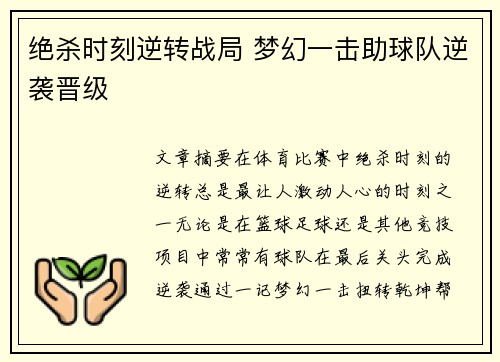 绝杀时刻逆转战局 梦幻一击助球队逆袭晋级

文章摘要在体育比赛中绝杀时刻的逆转总是最让人激动人心的时刻之一无论是在篮球足球还是其他竞技项目中常常有球队在最后关头完成逆袭通过一记梦幻一击扭转乾坤帮